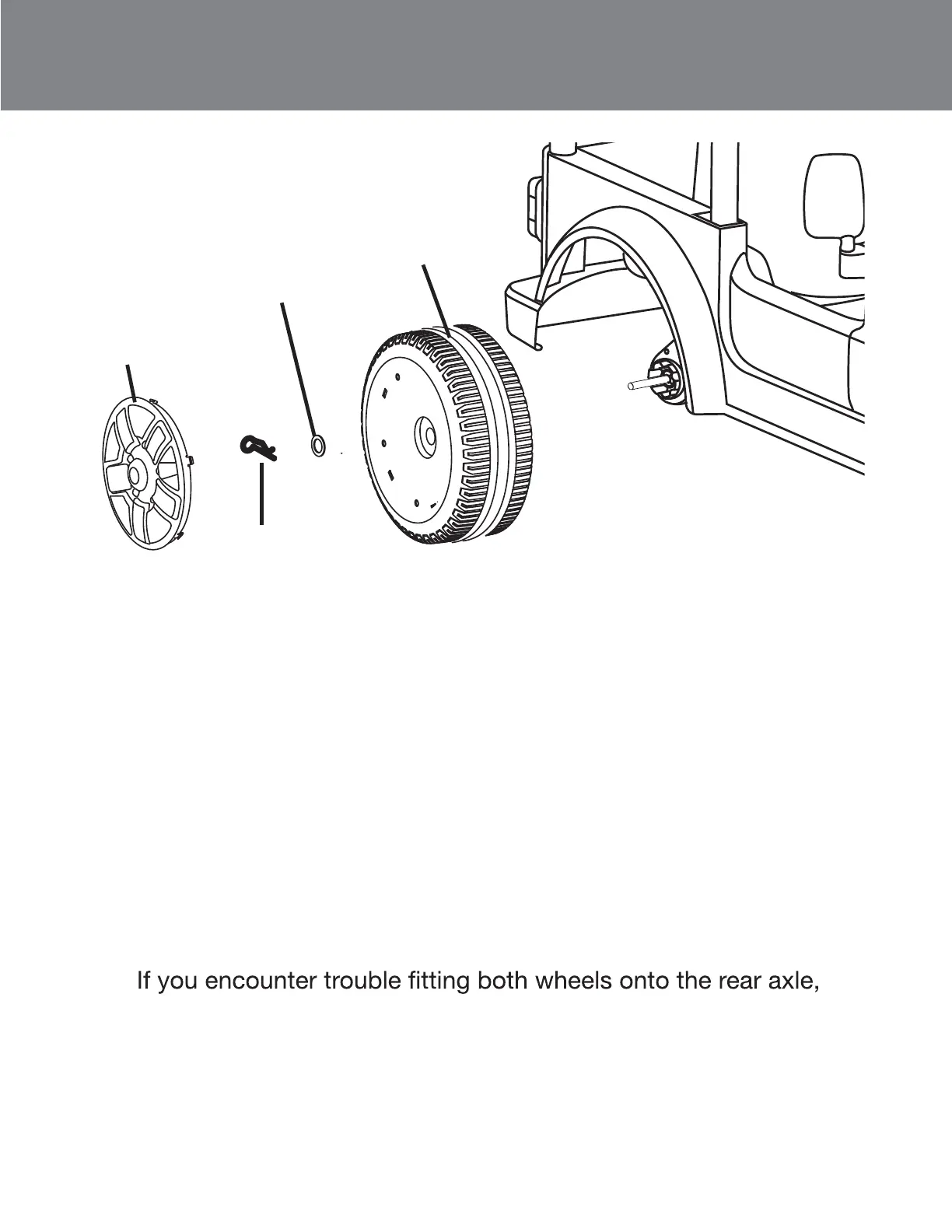 If you encounter trouble fitting both wheels onto the rear axle,